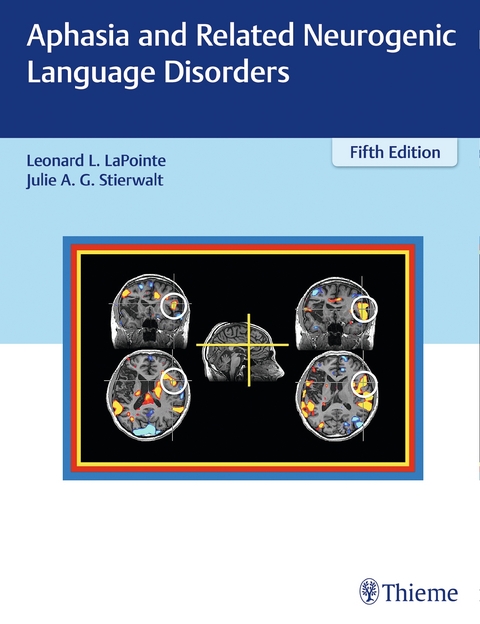 Aphasia and Related Neurogenic Language Disorders

Fifth Edition

Leonard L. LaPointe
Julie A. G. Stierwalt

Thieme